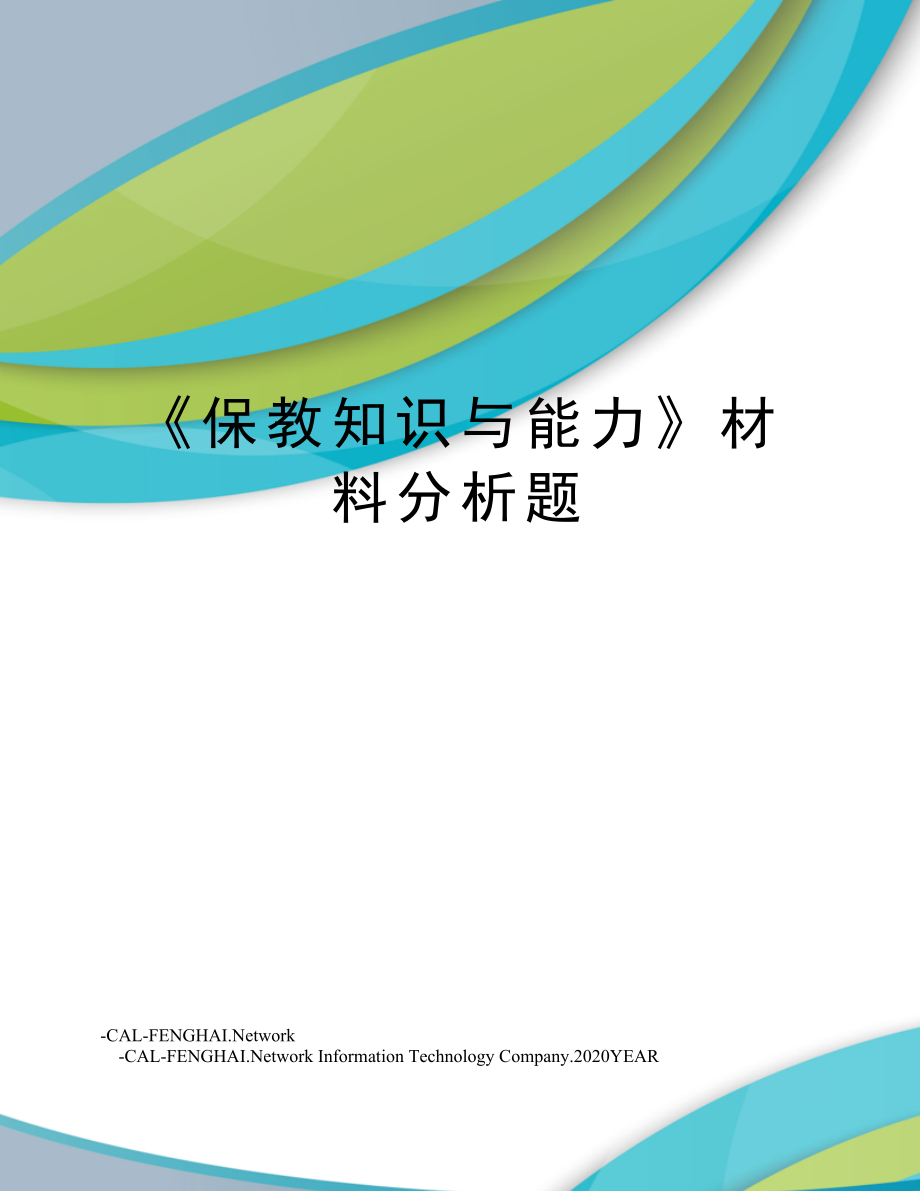 《保教知识与能力》材料分析题

-CAL-FENGHAI.Network
-CAL-FENGHAI.Network Information Technology Company.2020YEAR